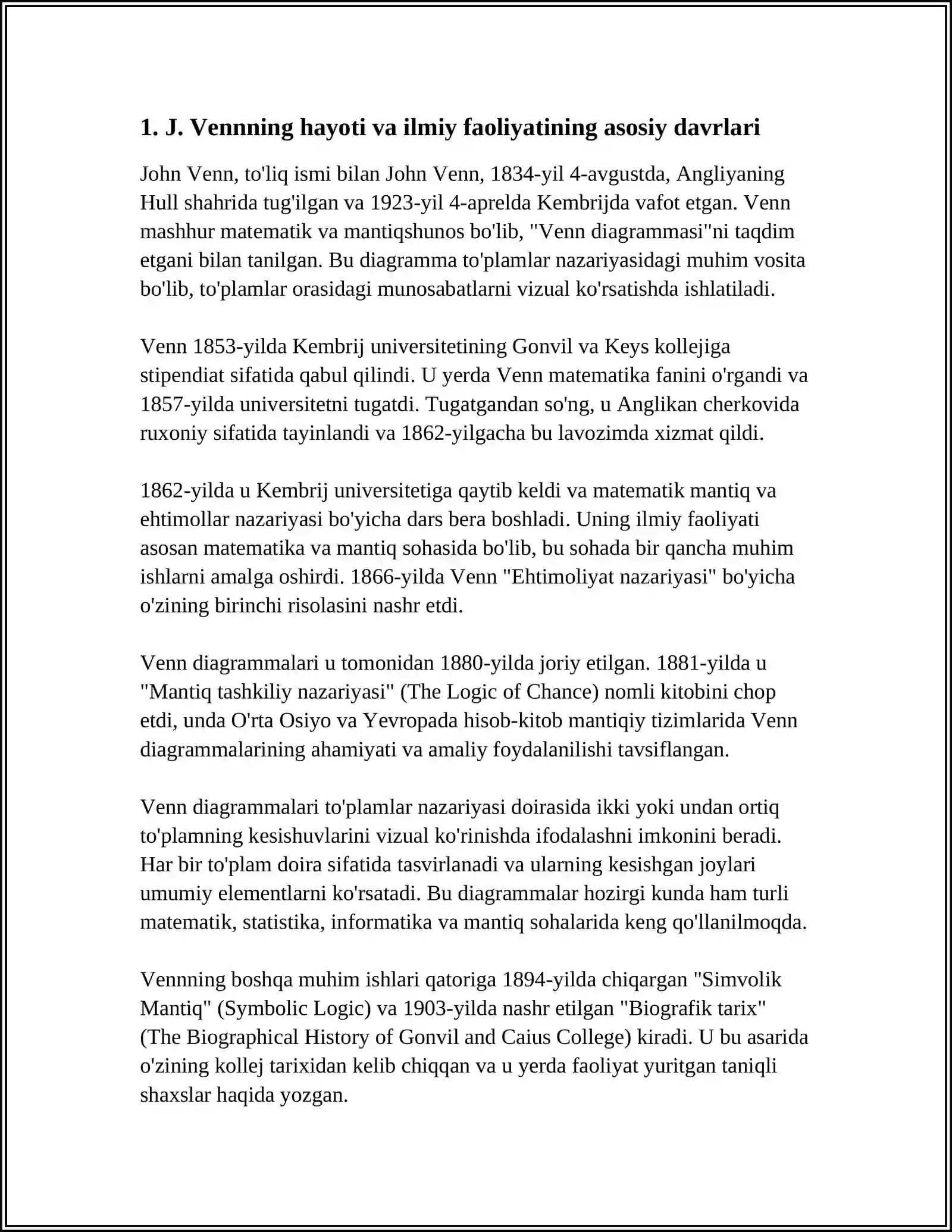 1. J. Vennning hayoti va ilmiy faoliyatining asosiy davrlari

John Venn, to'liq ismi bilan John Venn, 1834-yil 4-avgustda, Angliyaning Hull shahrida tug'ilgan va 1923-yil 4-aprelda Kembrijda vafot etgan. Venn mashhur matematik va mantiqshunos bo'lib, "Venn diagrammasi"ni taqdim etgani bilan tanilgan. Bu diagramma to'plamlar nazariyasidagi muhim vosita bo'lib, to'plamlar orasidagi munosabatlarni vizual ko'rsatishda ishlatiladi.

Venn 1853-yilda Kembrij universitetining Gonvil va Keys kollejiga stipendiat sifatida qabul qilindi. U yerda Venn matematika fanini o'rgandi va 1857-yilda universitetni tugatdi. Tugatgandan so'ng, u Anglikan cherkovida ruxoniy sifatida tayinlandi va 1862-yilgacha bu lavozimda xizmat qildi.

1862-yilda u Kembrij universitetiga qaytib keldi va matematik mantiq va ehtimollar nazariyasi bo'yicha dars bera boshladi. Uning ilmiy faoliyati asosan matematika va mantiq sohasida bo'lib, bu sohada bir qancha muhim ishlarni amalga oshirdi. 1866-yilda Venn "Ehtimoliyat nazariyasi" bo'yicha o'zining birinchi risolasini nashr etdi.

Venn diagrammalari u tomonidan 1880-yilda joriy etilgan. 1881-yilda u "Mantiq tashkiliy nazariyasi" (The Logic of Chance) nomli kitobini chop etdi, unda O'rta Osiyo va Yevropada hisob-kitob mantiqiy tizimlarida Venn diagrammalarining ahamiyati va amaliy foydalanilishi tavsiflangan.

Venn diagrammalari to'plamlar nazariyasi doirasida ikki yoki undan ortiq to'plamning kesishuvlarini vizual ko'rinishda ifodalashni imkonini beradi. Har bir to'plam doira sifatida tasvirlanadi va ularning kesishgan joylari umumiy elementlarni ko'rsatadi. Bu diagrammalar hozirgi kunda ham turli matematik, statistika, informatika va mantiq sohalarida keng qo'llanilmoqda.

Vennning boshqa muhim ishlari qatoriga 1894-yilda chiqargan "Simvolik Mantiq" (Symbolic Logic) va 1903-yilda nashr etilgan "Biografik tarix" (The Biographical History of Gonvil and Caius College) kiradi. U bu asarida o'zining kollej tarixidan kelib chiqqan va u yerda faoliyat yuritgan taniqli shaxslar haqida yozgan.